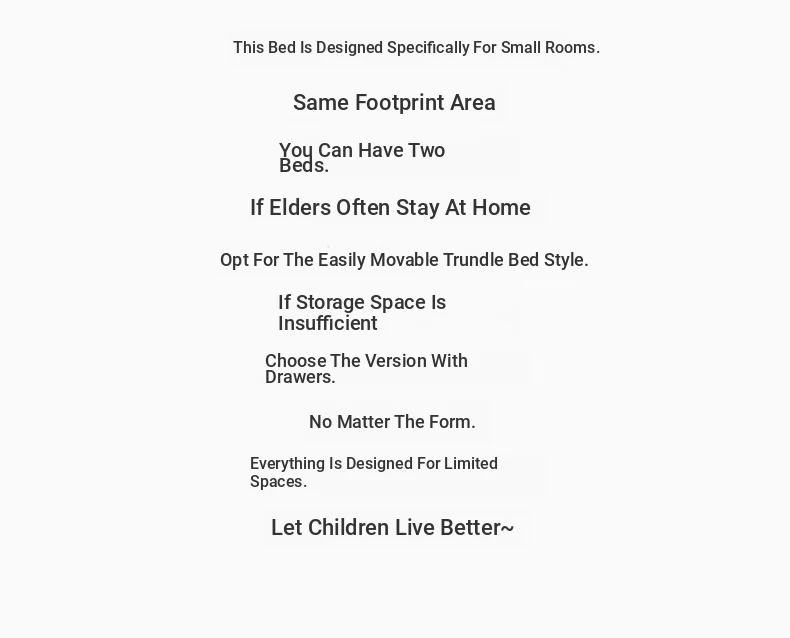 This Bed Is Designed Specifically For Small Rooms.

Same Footprint Area

You Can Have Two Beds.

If Elders Often Stay At Home

Opt For The Easily Movable Trundle Bed Style.

If Storage Space Is Insufficient

Choose The Version With Drawers.

No Matter The Form.

Everything Is Designed For Limited Spaces.

Let Children Live Better~